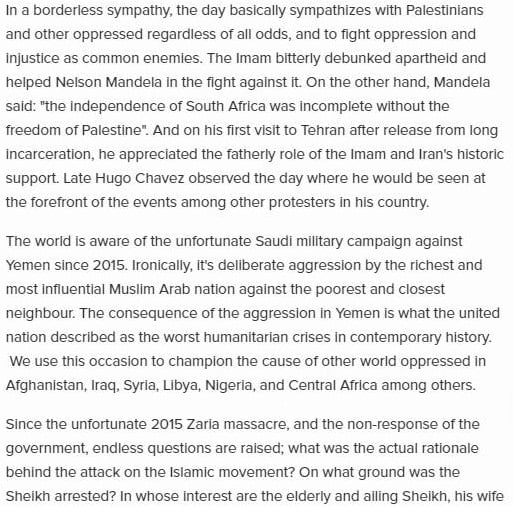 In a borderless sympathy, the day basically sympathizes with Palestinians and other oppressed regardless of all odds, and to fight oppression and injustice as common enemies. The Imam bitterly debunked apartheid and helped Nelson Mandela in the fight against it. On the other hand, Mandela said: "the independence of South Africa was incomplete without the freedom of Palestine". And on his first visit to Tehran after release from long incarceration, he appreciated the fatherly role of the Imam and Iran's historic support. Late Hugo Chavez observed the day where he would be seen at the forefront of the events among other protesters in his country.

The world is aware of the unfortunate Saudi military campaign against Yemen since 2015. Ironically, it's deliberate aggression by the richest and most influential Muslim Arab nation against the poorest and closest neighbour. The consequence of the aggression in Yemen is what the united nation described as the worst humanitarian crises in contemporary history. We use this occasion to champion the cause of other world oppressed in Afghanistan, Iraq, Syria, Libya, Nigeria, and Central Africa among others.

Since the unfortunate 2015 Zaria massacre, and the non-response of the government, endless questions are raised; what was the actual rationale behind the attack on the Islamic movement? On what ground was the Sheikh arrested? In whose interest are the elderly and ailing Sheikh, his wife